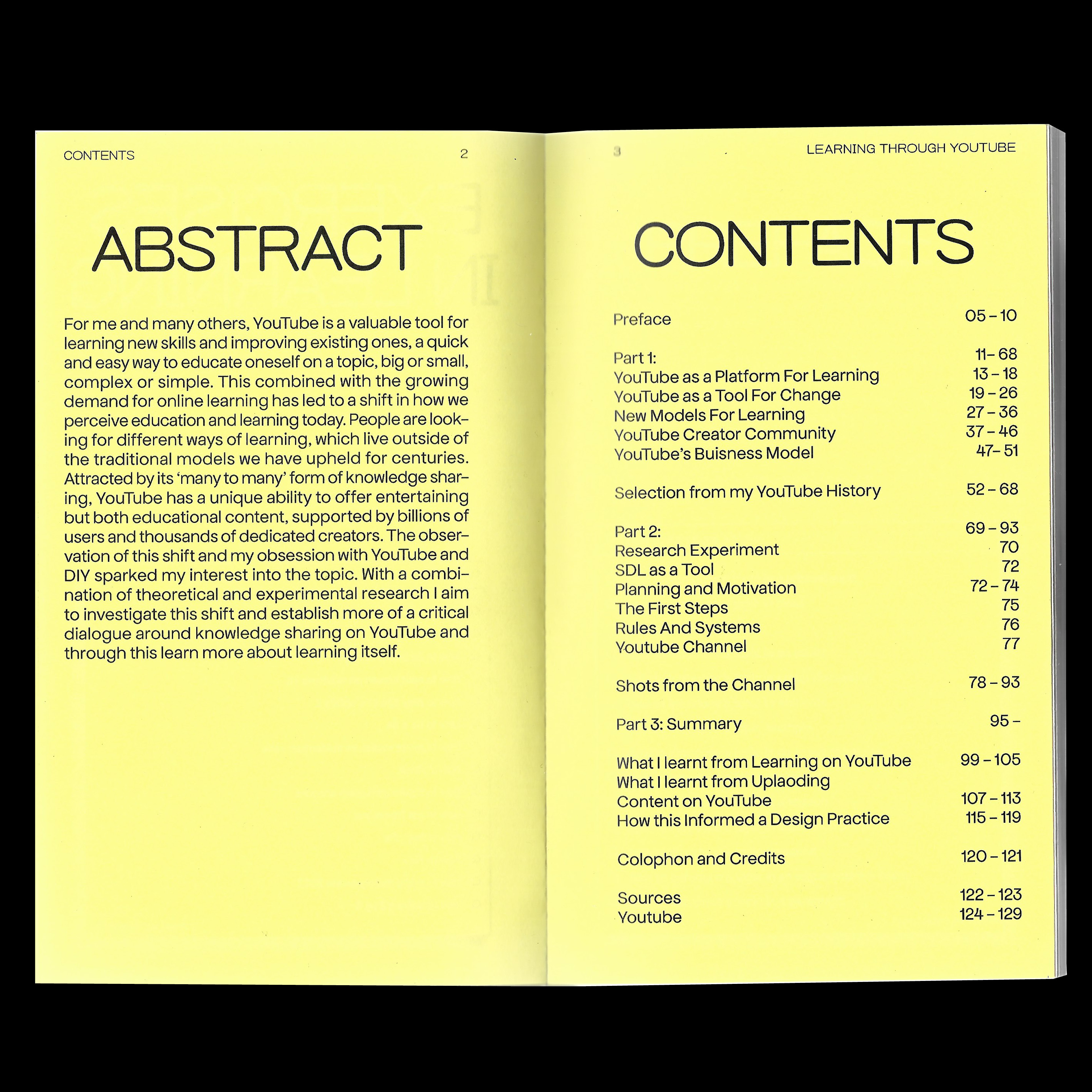 CONTENTS 2

ABSTRACT

For me and many others, YouTube is a valuable tool for learning new skills and improving existing ones, a quick and easy way to educate oneself on a topic, big or small, complex or simple. This combined with the growing demand for online learning has led to a shift in how we perceive education and learning today. People are looking for different ways of learning, which live outside of the traditional models we have upheld for centuries. Attracted by its 'many to many' form of knowledge sharing, YouTube has a unique ability to offer entertaining but both educational content, supported by billions of users and thousands of dedicated creators. The observation of this shift and my obsession with YouTube and DIY sparked my interest into the topic. With a combination of theoretical and experimental research I aim to investigate this shift and establish more of a critical dialogue around knowledge sharing on YouTube and through this learn more about learning itself.

3 LEARNING THROUGH YOUTUBE

CONTENTS

Preface 05 – 10

Part 1: 11– 68
YouTube as a Platform For Learning 13 – 18
YouTube as a Tool For Change 19 – 26
New Models For Learning 27 – 36
YouTube Creator Community 37 – 46
YouTube's Buisness Model 47– 51

Selection from my YouTube History 52 – 68

Part 2: 69 – 93
Research Experiment 70
SDL as a Tool 72
Planning and Motivation 72 – 74
The First Steps 75
Rules And Systems 76
Youtube Channel 77

Shots from the Channel 78 – 93

Part 3: Summary 95 –

What I learnt from Learning on YouTube 99 – 105
What I learnt from Uplaoding
Content on YouTube 107 – 113
How this Informed a Design Practice 115 – 119

Colophon and Credits 120 – 121

Sources 122 – 123
Youtube 124 – 129